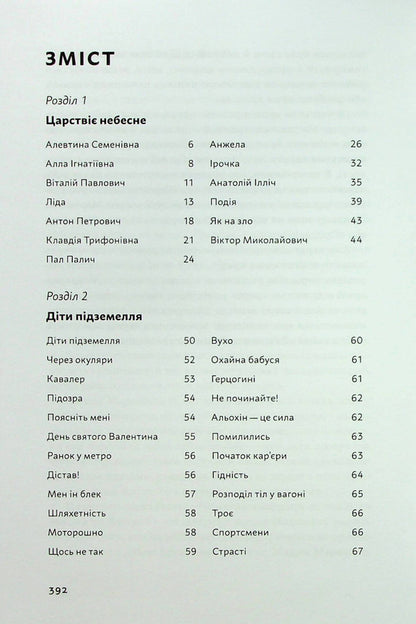 ЗМІСТ

Розділ 1

Царствіє небесне

Алевтина Семенівна 6
Алла Ігнатіївна 8
Віталій Павлович 11
Ліда 13
Антон Петрович 18
Клавдія Трифонівна 21
Пал Палич 24

Анжела 26
Ірочка 32
Анатолій Ілліч 35
Подія 39
Як на зло 43
Віктор Миколайович 44

Розділ 2

Діти підземелля

Діти підземелля 50
Через окуляри 52
Кавалер 53
Підозра 54
Поясніть мені 54
День святого Валентина 55
Ранок у метро 56
Дістав! 56
Мен ін блек 57
Шляхетність 58
Моторошно 58
Щось не так 59

Вухо 60
Охайна бабуся 61
Герцогині 61
Не починайте! 62
Альохін — це сила 62
Помилились 63
Початок кар'єри 63
Гідність 64
Розподіл тіл у вагоні 65
Троє 66
Спортсмени 66
Страсті 67

392